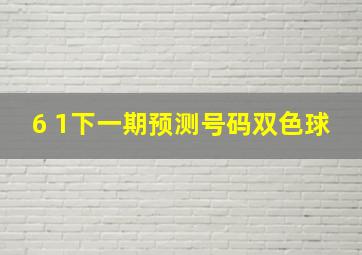 6 1下一期预测号码双色球